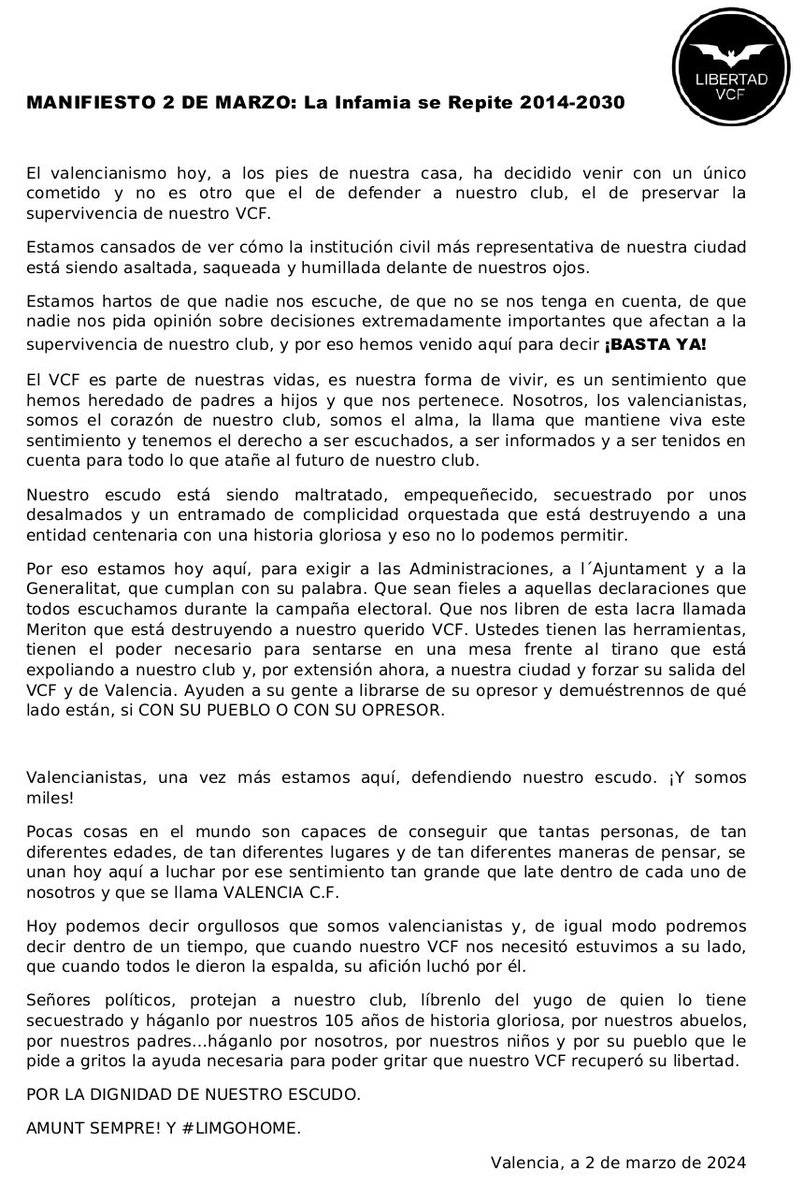 LIBERTAD VCF

MANIFIESTO 2 DE MARZO: La Infamia se Repite 2014-2030

El valencianismo hoy, a los pies de nuestra casa, ha decidido venir con un único cometido y no es otro que el de defender a nuestro club, el de preservar la supervivencia de nuestro VCF.

Estamos cansados de ver cómo la institución civil más representativa de nuestra ciudad está siendo asaltada, saqueada y humillada delante de nuestros ojos.

Estamos hartos de que nadie nos escuche, de que no se nos tenga en cuenta, de que nadie nos pida opinión sobre decisiones extremadamente importantes que afectan a la supervivencia de nuestro club, y por eso hemos venido aquí para decir ¡BASTA YA!

El VCF es parte de nuestras vidas, es nuestra forma de vivir, es un sentimiento que hemos heredado de padres a hijos y que nos pertenece. Nosotros, los valencianistas, somos el corazón de nuestro club, somos el alma, la llama que mantiene viva este sentimiento y tenemos el derecho a ser escuchados, a ser informados y a ser tenidos en cuenta para todo lo que atañe al futuro de nuestro club.

Nuestro escudo está siendo maltratado, empequeñecido, secuestrado por unos desalmados y un entramado de complicidad orquestada que está destruyendo a una entidad centenaria con una historia gloriosa y eso no lo podemos permitir.

Por eso estamos hoy aquí, para exigir a las Administraciones, a l´Ajuntament y a la Generalitat, que cumplan con su palabra. Que sean fieles a aquellas declaraciones que todos escuchamos durante la campaña electoral. Que nos libren de esta lacra llamada Meriton que está destruyendo a nuestro querido VCF. Ustedes tienen las herramientas, tienen el poder necesario para sentarse en una mesa frente al tirano que está expoliando a nuestro club y, por extensión ahora, a nuestra ciudad y forzar su salida del VCF y de Valencia. Ayuden a su gente a librarse de su opresor y demuéstrennos de qué lado están, si CON SU PUEBLO O CON SU OPRESOR.

Valencianistas, una vez más estamos aquí, defendiendo nuestro escudo. ¡Y somos miles!

Pocas cosas en el mundo son capaces de conseguir que tantas personas, de tan diferentes edades, de tan diferentes lugares y de tan diferentes maneras de pensar, se unan hoy aquí a luchar por ese sentimiento tan grande que late dentro de cada uno de nosotros y que se llama VALENCIA C.F.

Hoy podemos decir orgullosos que somos valencianistas y, de igual modo podremos decir dentro de un tiempo, que cuando nuestro VCF nos necesitó estuvimos a su lado, que cuando todos le dieron la espalda, su afición luchó por él.

Señores políticos, protejan a nuestro club, líbrenlo del yugo de quien lo tiene secuestrado y háganlo por nuestros 105 años de historia gloriosa, por nuestros abuelos, por nuestros padres...háganlo por nosotros, por nuestros niños y por su pueblo que le pide a gritos la ayuda necesaria para poder gritar que nuestro VCF recuperó su libertad.

POR LA DIGNIDAD DE NUESTRO ESCUDO.

AMUNT SEMPRE! Y #LIMGOHOME.

Valencia, a 2 de marzo de 2024